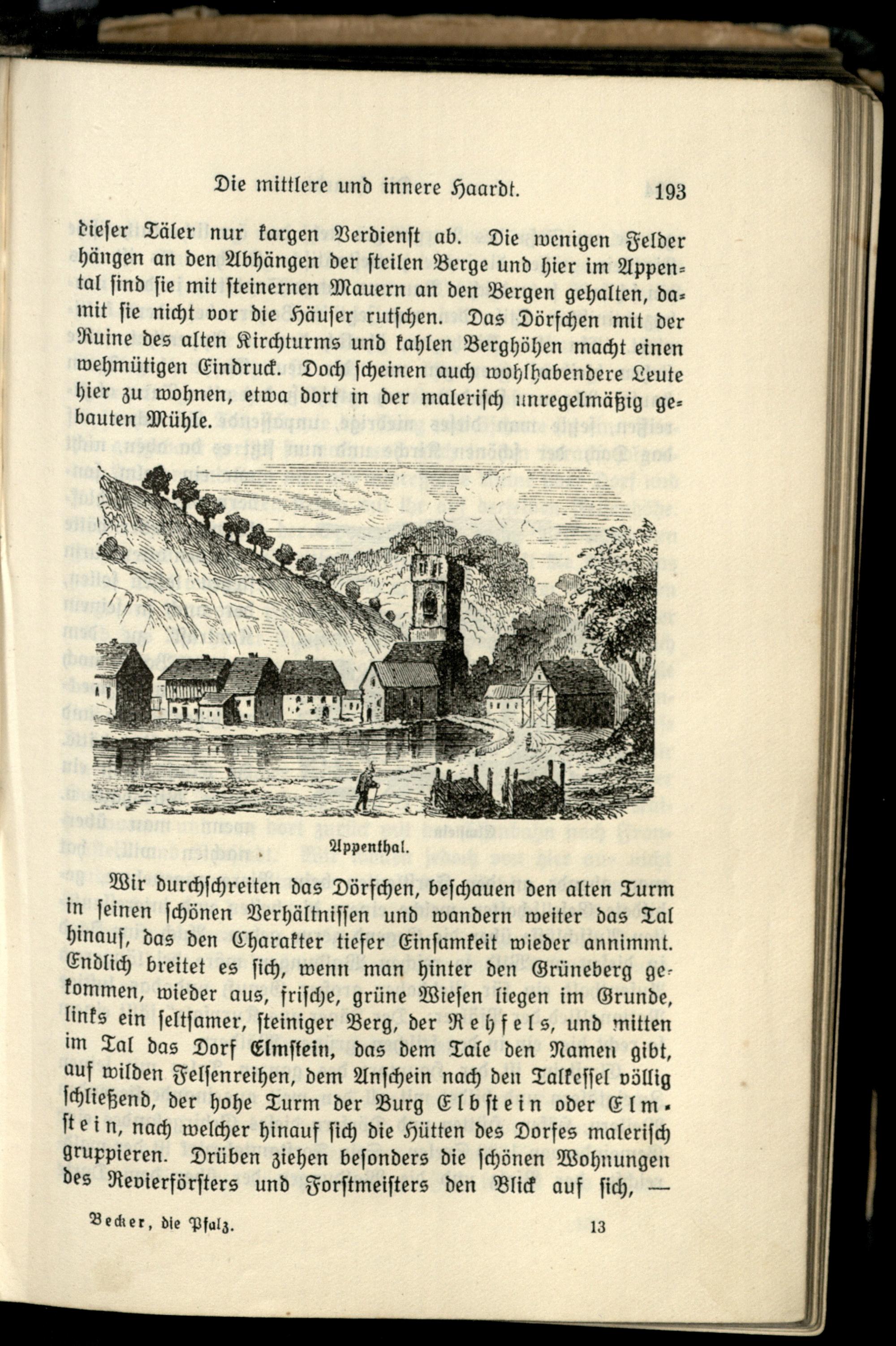 Die mittlere und innere Haardt. 193

dieser Täler nur kargen Verdienst ab. Die wenigen Felder hängen an den Abhängen der steilen Berge und hier im Appental sind sie mit steinernen Mauern an den Bergen gehalten, damit sie nicht vor die Häuser rutschen. Das Dörfchen mit der Ruine des alten Kirchturms und kahlen Berghöhen macht einen wehmütigen Eindruck. Doch scheinen auch wohlhabendere Leute hier zu wohnen, etwa dort in der malerisch unregelmäßig gebauten Mühle.

Appenthal.

Wir durchschreiten das Dörfchen, beschauen den alten Turm in seinen schönen Verhältnissen und wandern weiter das Tal hinauf, das den Charakter tiefer Einsamkeit wieder annimmt. Endlich breitet es sich, wenn man hinter den Grüneberg gekommen, wieder aus, frische, grüne Wiesen liegen im Grunde, links ein seltsamer, steiniger Berg, der Rehfels, und mitten im Tal das Dorf Elmstein, das dem Tale den Namen gibt, auf wilden Felsenreihen, dem Anschein nach den Talkessel völlig schließend, der hohe Turm der Burg Elbstein oder Elmstein, nach welcher hinauf sich die Hütten des Dorfes malerisch gruppieren. Drüben ziehen besonders die schönen Wohnungen des Revierförsters und Forstmeisters den Blick auf sich, —

Becker, die Pfalz. 13